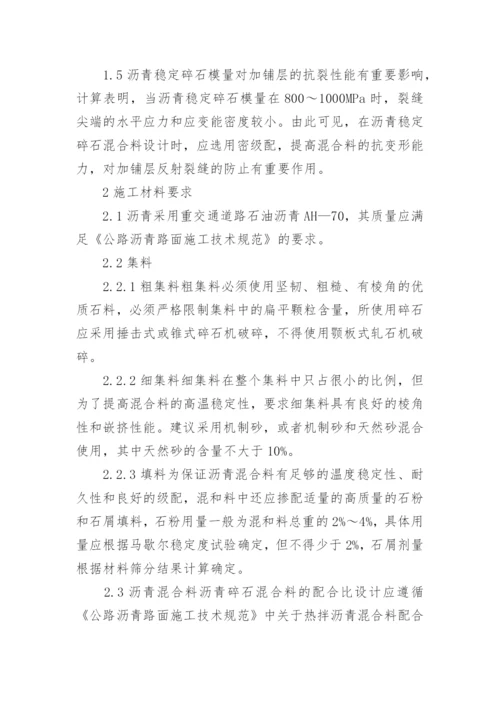 1.5 沥青稳定碎石模量对加铺层的抗裂性能有重要影响，计算表明，当沥青稳定碎石模量在 800～1000MPa 时，裂缝尖端的水平应力和应变能密度较小。由此可见，在沥青稳定碎石混合料设计时，应选用密级配，提高混合料的抗变形能力，对加铺层反射裂缝的防止有重要作用。

2 施工材料要求

2.1 沥青采用重交通道路石油沥青 AH—70，其质量应满足《公路沥青路面施工技术规范》的要求。

2.2 集料

2.2.1 粗集料粗集料必须使用坚韧、粗糙、有棱角的优质石料，必须严格限制集料中的扁平颗粒含量，所使用碎石应采用捶击式或锥式碎石机破碎，不得使用颚板式轧石机破碎。

2.2.2 细集料细集料在整个集料中只占很小的比例，但为了提高混合料的高温稳定性，要求细集料具有良好的棱角性和嵌挤性能。建议采用机制砂，或者机制砂和天然砂混合使用，其中天然砂的含量不大于 10%。

2.2.3 填料为保证沥青混合料有足够的温度稳定性、耐久性和良好的级配，混和料中还应掺配适量的高质量的石粉和石屑填料，石粉用量一般为混和料总重的 2%～4%，具体用量应根据马歇尔稳定度试验确定，但不得少于 2%，石屑剂量根据材料筛分结果计算确定。

2.3 沥青混合料沥青碎石混合料的配合比设计应遵循《公路沥青路面施工技术规范》中关于热拌沥青混合料配合